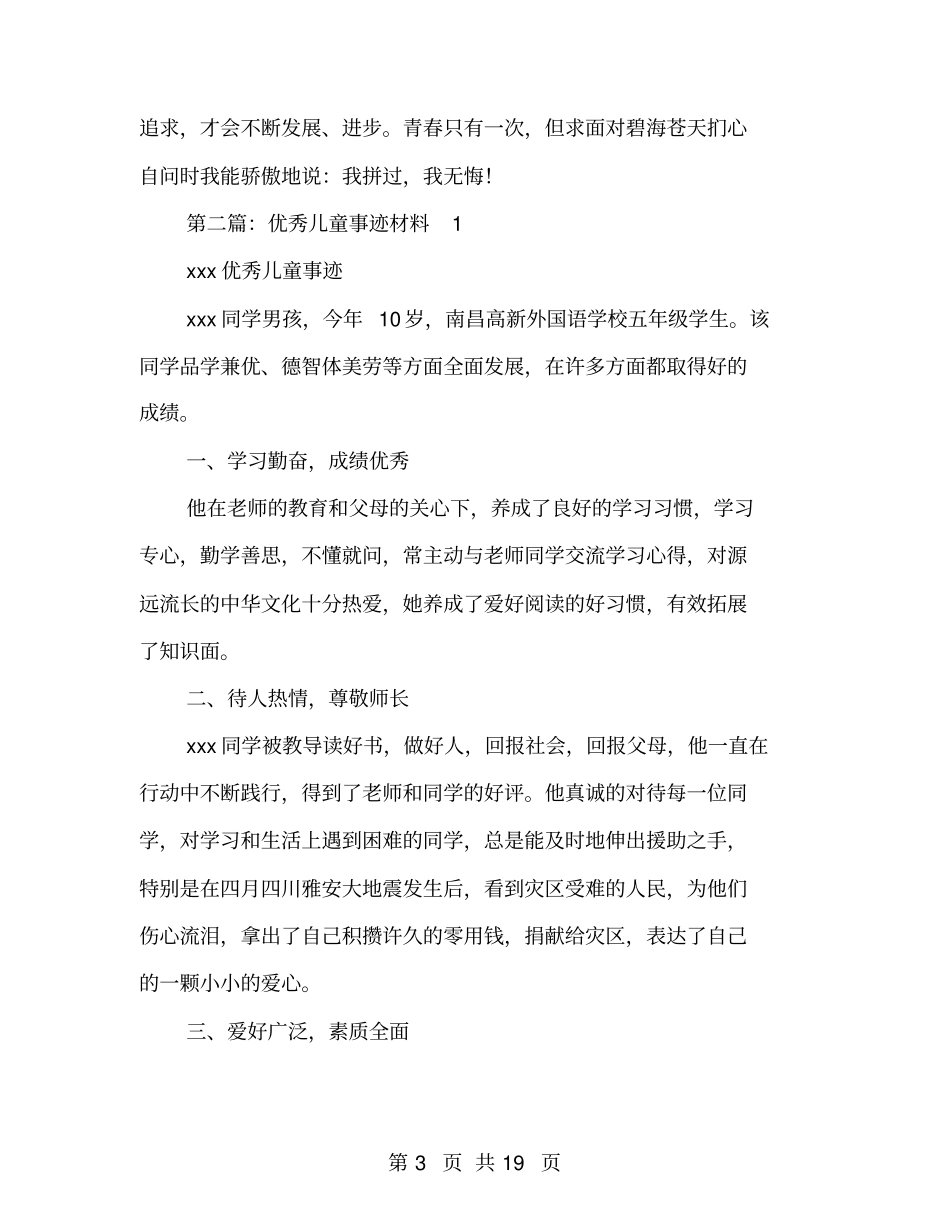 追求，才会不断发展、进步。青春只有一次，但求面对碧海苍天扪心自问时我能骄傲地说：我拼过，我无悔！

第二篇：优秀儿童事迹材料 1

xxx 优秀儿童事迹

xxx 同学男孩，今年 10 岁，南昌高新外国语学校五年级学生。该同学品学兼优、德智体美劳等方面全面发展，在许多方面都取得好的成绩。

一、学习勤奋，成绩优秀

他在老师的教育和父母的关心下，养成了良好的学习习惯，学习专心，勤学善思，不懂就问，常主动与老师同学交流学习心得，对源远流长的中华文化十分热爱，她养成了爱好阅读的好习惯，有效拓展了知识面。

二、待人热情，尊敬师长

xxx 同学被教导读好书，做好人，回报社会，回报父母，他一直在行动中不断践行，得到了老师和同学的好评。他真诚的对待每一位同学，对学习和生活上遇到困难的同学，总是能及时地伸出援助之手，特别是在四月四川雅安大地震发生后，看到灾区受难的人民，为他们伤心流泪，拿出了自己积攒许久的零用钱，捐献给灾区，表达了自己的一颗小小的爱心。

三、爱好广泛，素质全面

第 3 页 共 19 页